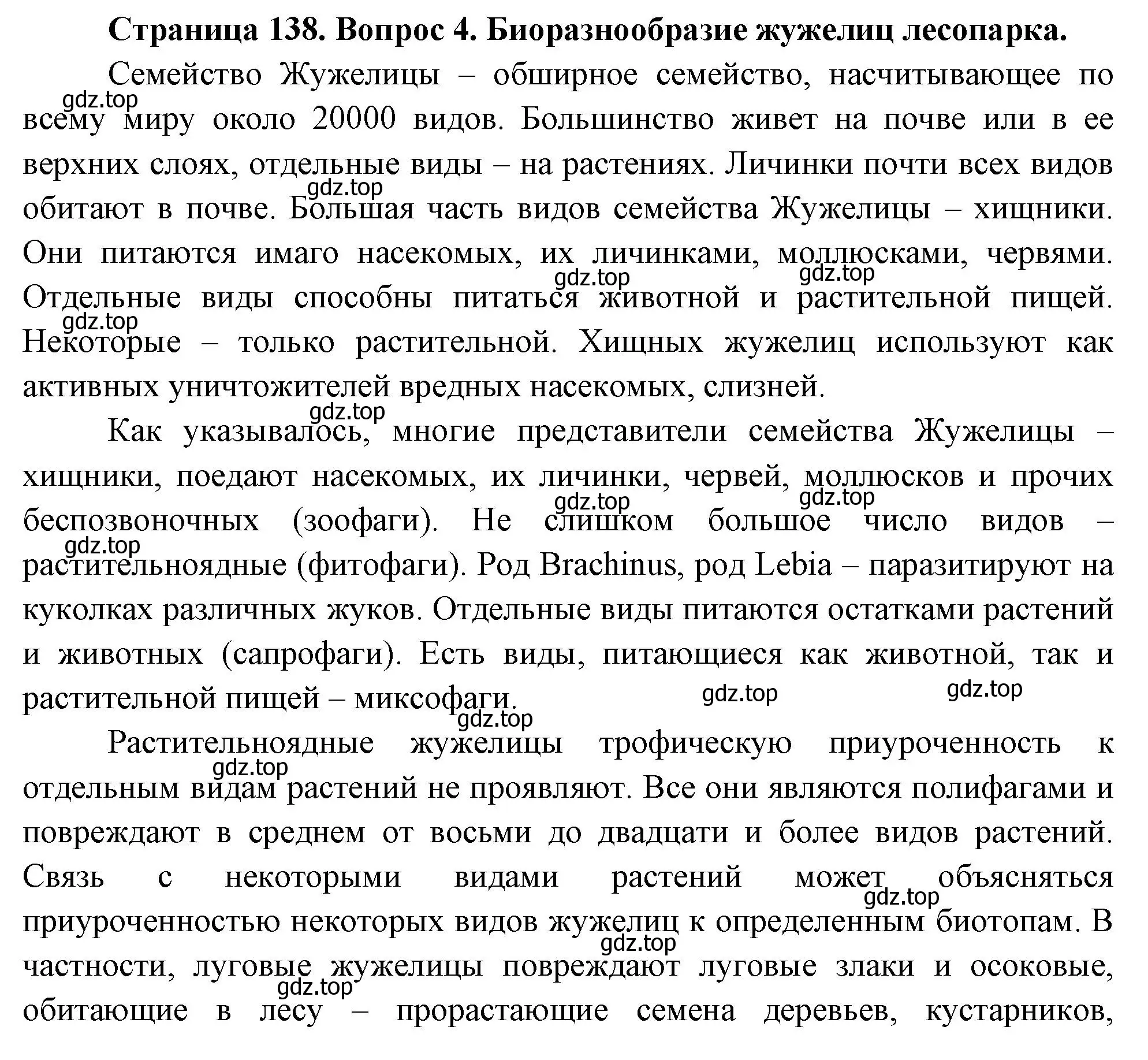 Страница 138. Вопрос 4. Биоразнообразие жужелиц лесопарка.

Семейство Жужелицы – обширное семейство, насчитывающее по всему миру около 20000 видов. Большинство живет на почве или в ее верхних слоях, отдельные виды – на растениях. Личинки почти всех видов обитают в почве. Большая часть видов семейства Жужелицы – хищники. Они питаются имаго насекомых, их личинками, моллюсками, червями. Отдельные виды способны питаться животной и растительной пищей. Некоторые – только растительной. Хищных жужелиц используют как активных уничтожителей вредных насекомых, слизней.

Как указывалось, многие представители семейства Жужелицы – хищники, поедают насекомых, их личинки, червей, моллюсков и прочих беспозвоночных (зоофаги). Не слишком большое число видов – растительноядные (фитофаги). Род Brachinus, род Lebia – паразитируют на куколках различных жуков. Отдельные виды питаются остатками растений и животных (сапрофаги). Есть виды, питающиеся как животной, так и растительной пищей – миксофаги.

Растительноядные жужелицы трофическую приуроченность к отдельным видам растений не проявляют. Все они являются полифагами и повреждают в среднем от восьми до двадцати и более видов растений. Связь с некоторыми видами растений может объясняться приуроченностью некоторых видов жужелиц к определенным биотопам. В частности, луговые жужелицы повреждают луговые злаки и осоковые, обитающие в лесу – прорастающие семена деревьев, кустарников,

gdz.top gdz.top gdz.top gdz.top gdz.top gdz.top gdz.top gdz.top gdz.top gdz.top gdz.top gdz.top gdz.top gdz.top gdz.top gdz.top